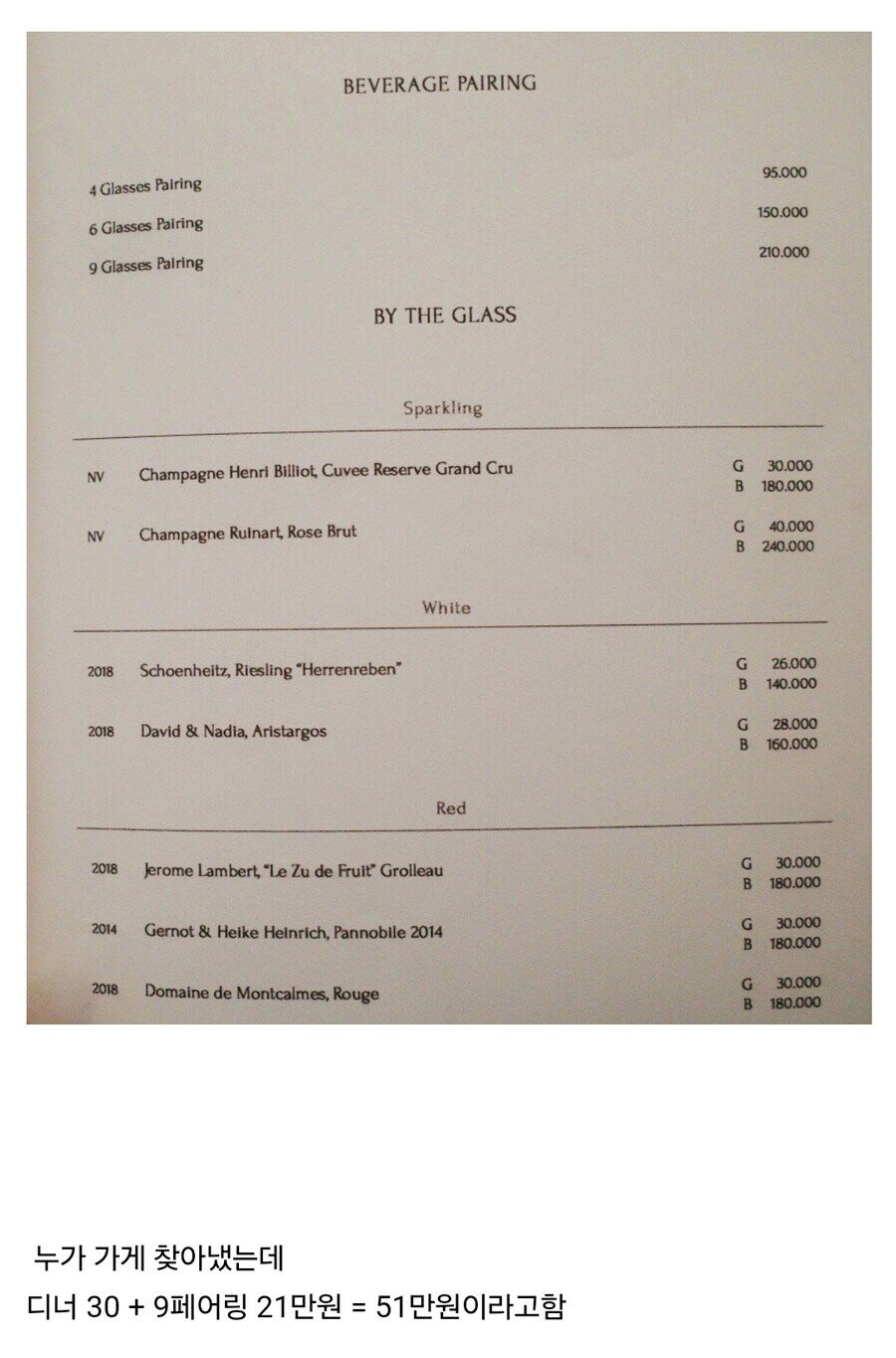 BEVERAGE PAIRING

4 Glasses Pairing 95.000
6 Glasses Pairing 150.000
9 Glasses Pairing 210.000

BY THE GLASS

Sparkling

NV Champagne Henri Billiot, Cuvee Reserve Grand Cru G 30.000 B 180.000

NV Champagne Ruinart, Rose Brut G 40.000 B 240.000

White

2018 Schoenheitz, Riesling "Herrenreben" G 26.000 B 140.000

2018 David & Nadia, Aristargos G 28.000 B 160.000

Red

2018 Jerome Lambert, "Le Zu de Fruit" Grolleau G 30.000 B 180.000

2014 Gernot & Heike Heinrich, Pannobile 2014 G 30.000 B 180.000

2018 Domaine de Montcalmes, Rouge G 30.000 B 180.000

누가 가게 찾아냈는데
디너 30 + 9페어링 21만원 = 51만원이라고함